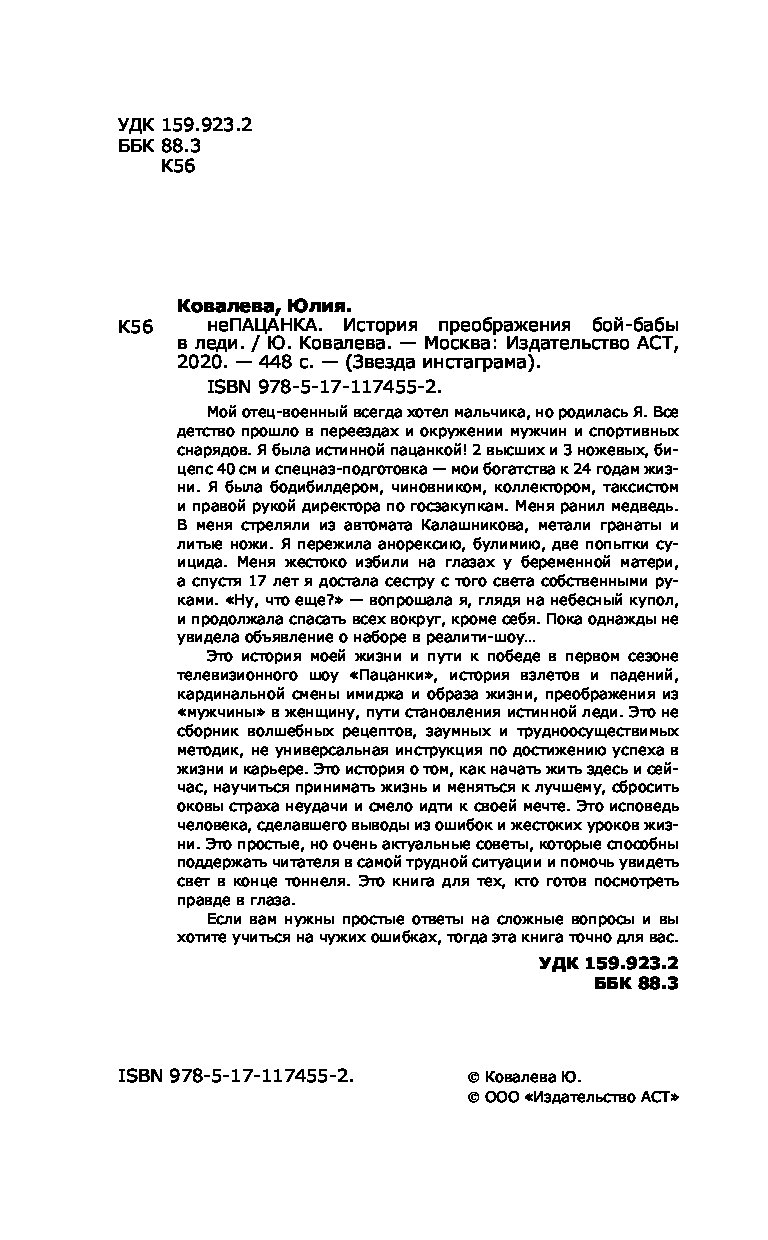 УДК 159.923.2
ББК 88.3
К56

Ковалева, Юлия.
К56 неПАЦАНКА. История преображения бой-бабы в леди. / Ю. Ковалева. — Москва: Издательство АСТ, 2020. — 448 с. — (Звезда инстаграма).
ISBN 978-5-17-117455-2.

Мой отец-военный всегда хотел мальчика, но родилась Я. Все детство прошло в переездах и окружении мужчин и спортивных снарядов. Я была истинной пацанкой! 2 высших и 3 ножевых, бицепс 40 см и спецназ-подготовка — мои богатства к 24 годам жизни. Я была бодибилдером, чиновником, коллектором, таксистом и правой рукой директора по госзакупкам. Меня ранил медведь. В меня стреляли из автомата Калашникова, метали гранаты и литые ножи. Я пережила анорексию, булимию, две попытки суицида. Меня жестоко избили на глазах у беременной матери, а спустя 17 лет я достала сестру с того света собственными руками. «Ну, что еще?» — вопрошала я, глядя на небесный купол, и продолжала спасать всех вокруг, кроме себя. Пока однажды не увидела объявление о наборе в реалити-шоу…

Это история моей жизни и пути к победе в первом сезоне телевизионного шоу «Пацанки», история взлетов и падений, кардинальной смены имиджа и образа жизни, преображения из «мужчины» в женщину, пути становления истинной леди. Это не сборник волшебных рецептов, заумных и трудноосуществимых методик, не универсальная инструкция по достижению успеха в жизни и карьере. Это история о том, как начать жить здесь и сейчас, научиться принимать жизнь и меняться к лучшему, сбросить оковы страха неудачи и смело идти к своей мечте. Это исповедь человека, сделавшего выводы из ошибок и жестоких уроков жизни. Это простые, но очень актуальные советы, которые способны поддержать читателя в самой трудной ситуации и помочь увидеть свет в конце тоннеля. Это книга для тех, кто готов посмотреть правде в глаза.

Если вам нужны простые ответы на сложные вопросы и вы хотите учиться на чужих ошибках, тогда эта книга точно для вас.

УДК 159.923.2
ББК 88.3

ISBN 978-5-17-117455-2.

© Ковалева Ю.
© ООО «Издательство АСТ»